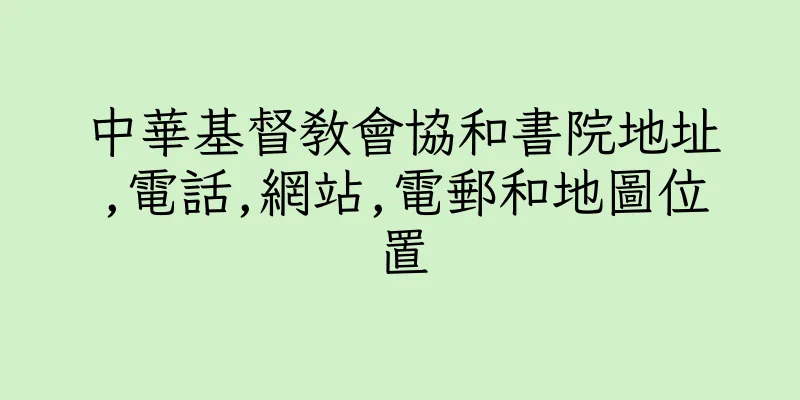 中華基督教會協和書院地址,電話,網站,電郵和地圖位置